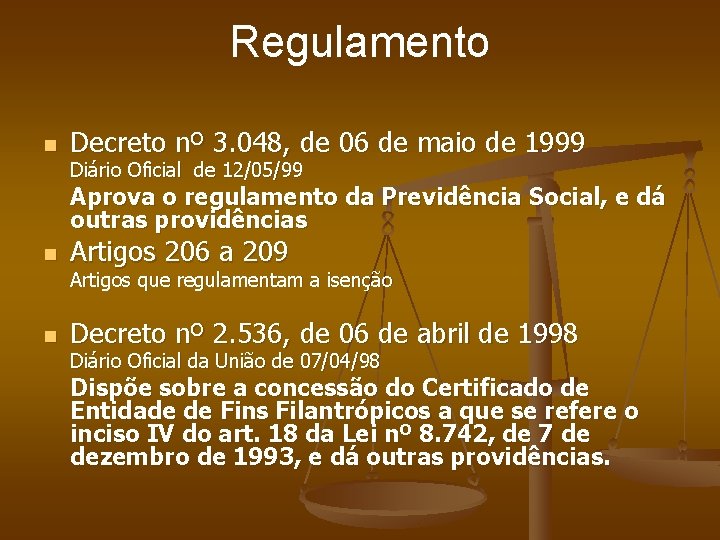 Regulamento

Decreto nº 3.048, de 06 de maio de 1999
Diário Oficial de 12/05/99
Aprova o regulamento da Previdência Social, e dá outras providências

Artigos 206 a 209
Artigos que regulamentam a isenção

Decreto nº 2.536, de 06 de abril de 1998
Diário Oficial da União de 07/04/98
Dispõe sobre a concessão do Certificado de Entidade de Fins Filantrópicos a que se refere o inciso IV do art. 18 da Lei nº 8.742, de 7 de dezembro de 1993, e dá outras providências.